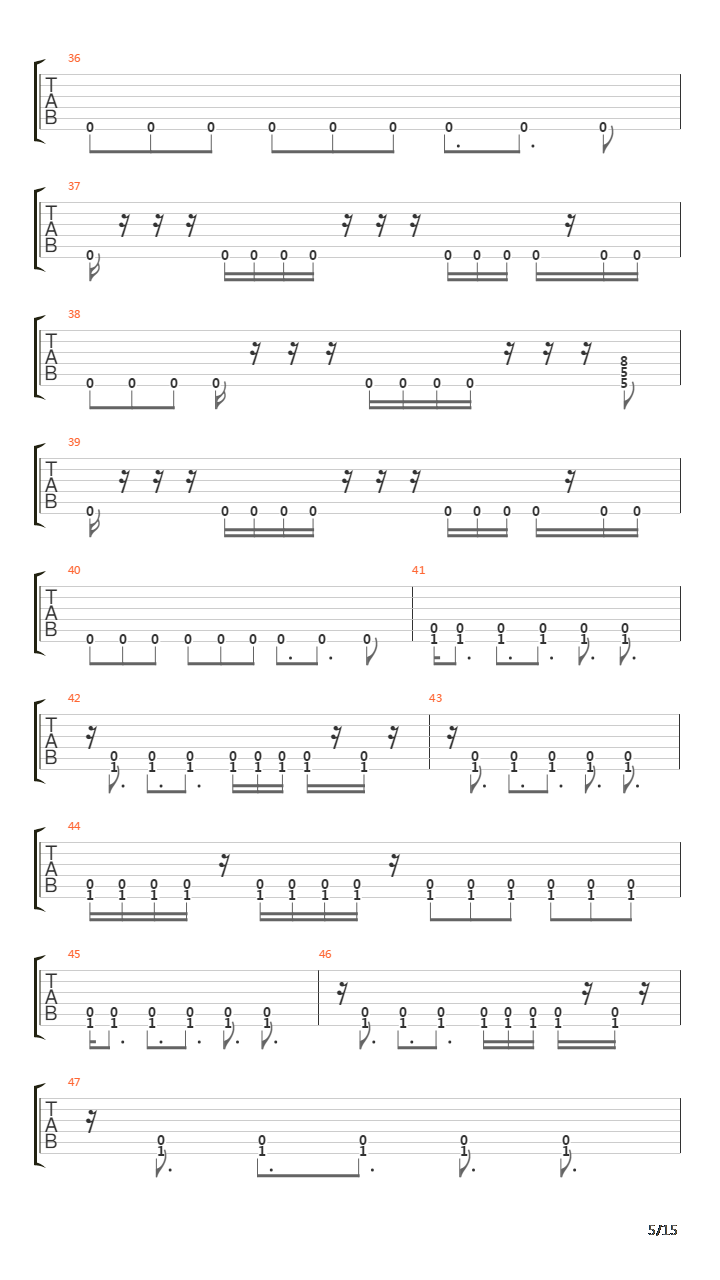 36
T
A
B
0 0 0 0 0 0 0 0 0

37
T
A
B
0 0 0 0 0 0 0 0 0 0 0

38
T
A
B
0 0 0 0 0 0 0 0 8 5 5

39
T
A
B
0 0 0 0 0 0 0 0 0 0 0

40
T
A
B
0 0 0 0 0 0 0 0 0

41
0 0 0 0 0 0
1 1 1 1 1 1

42
T
A
B
0 0 0 0 0 0 0 0
1 1 1 1 1 1 1 1

43
0 0 0 0 0
1 1 1 1 1

44
T
A
B
0 0 0 0 0 0 0 0 0 0 0 0 0 0
1 1 1 1 1 1 1 1 1 1 1 1 1 1

45
T
A
B
0 0 0 0 0 0
1 1 1 1 1 1

46
0 0 0 0 0 0 0 0
1 1 1 1 1 1 1 1

47
T
A
B
0 0 0 0 0
1 1 1 1 1

5/15